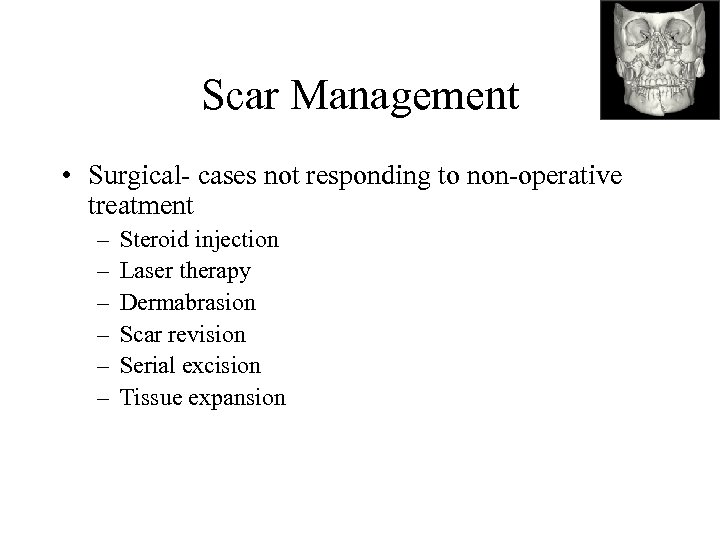 Scar Management

• Surgical- cases not responding to non-operative treatment
– Steroid injection
– Laser therapy
– Dermabrasion
– Scar revision
– Serial excision
– Tissue expansion